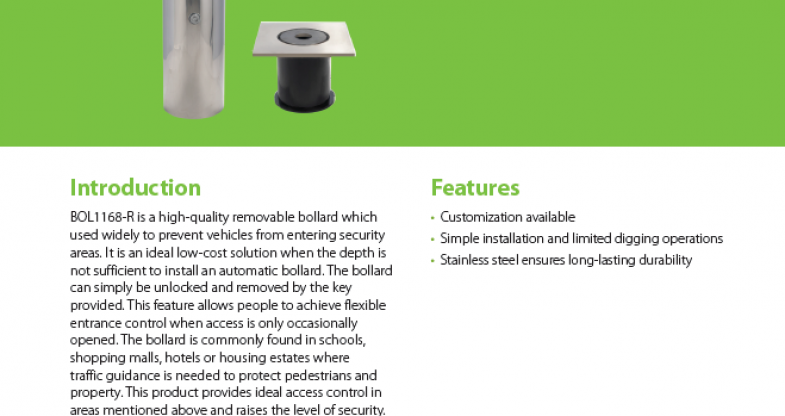 Introduction

BOL1168-R is a high-quality removable bollard which used widely to prevent vehicles from entering security areas. It is an ideal low-cost solution when the depth is not sufficient to install an automatic bollard. The bollard can simply be unlocked and removed by the key provided. This feature allows people to achieve flexible entrance control when access is only occasionally opened. The bollard is commonly found in schools, shopping malls, hotels or housing estates where traffic guidance is needed to protect pedestrians and property. This product provides ideal access control in areas mentioned above and raises the level of security.

Features

• Customization available
• Simple installation and limited digging operations
• Stainless steel ensures long-lasting durability